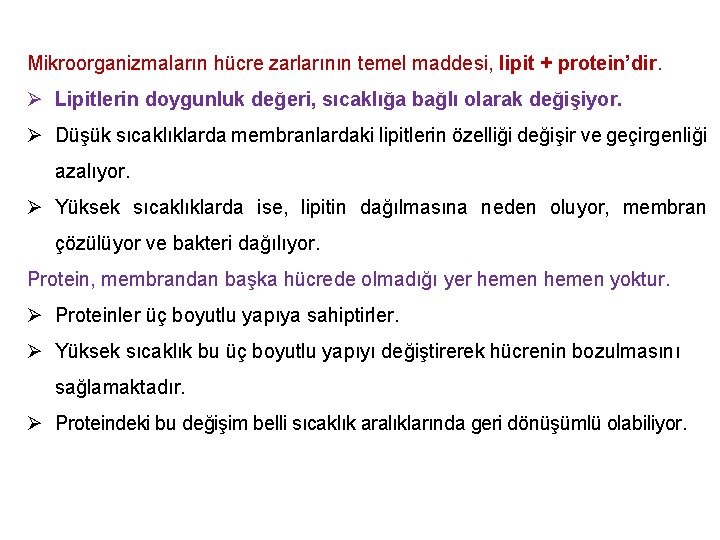 Mikroorganizmaların hücre zarlarının temel maddesi, lipit + protein'dir.

➢ Lipitlerin doygunluk değeri, sıcaklığa bağlı olarak değişiyor.

➢ Düşük sıcaklıklarda membranlardaki lipitlerin özelliği değişir ve geçirgenliği azalıyor.

➢ Yüksek sıcaklıklarda ise, lipitin dağılmasına neden oluyor, membran çözülüyor ve bakteri dağılıyor.

Protein, membrandan başka hücrede olmadığı yer hemen hemen yoktur.

➢ Proteinler üç boyutlu yapıya sahiptirler.

➢ Yüksek sıcaklık bu üç boyutlu yapıyı değiştirerek hücrenin bozulmasını sağlamaktadır.

➢ Proteindeki bu değişim belli sıcaklık aralıklarında geri dönüşümlü olabiliyor.